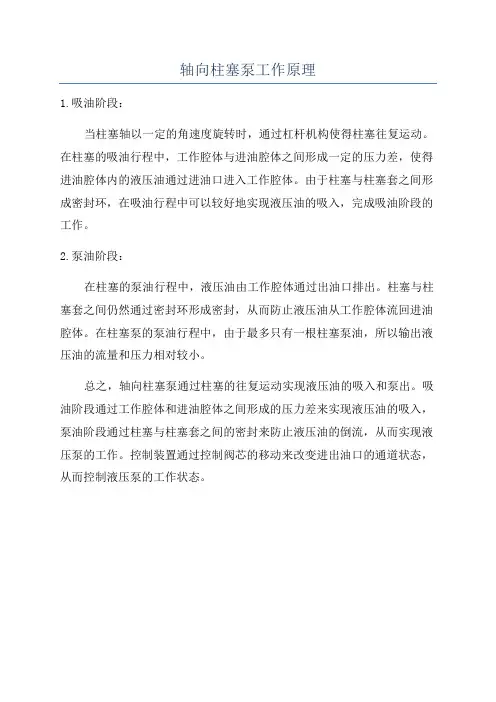 轴向柱塞泵工作原理

1.吸油阶段：

当柱塞轴以一定的角速度旋转时，通过杠杆机构使得柱塞往复运动。在柱塞的吸油行程中，工作腔体与进油腔体之间形成一定的压力差，使得进油腔体内的液压油通过进油口进入工作腔体。由于柱塞与柱塞套之间形成密封环，在吸油行程中可以较好地实现液压油的吸入，完成吸油阶段的工作。

2.泵油阶段：

在柱塞的泵油行程中，液压油由工作腔体通过出油口排出。柱塞与柱塞套之间仍然通过密封环形成密封，从而防止液压油从工作腔体流回进油腔体。在柱塞泵的泵油行程中，由于最多只有一根柱塞泵油，所以输出液压油的流量和压力相对较小。

总之，轴向柱塞泵通过柱塞的往复运动实现液压油的吸入和泵出。吸油阶段通过工作腔体和进油腔体之间形成的压力差来实现液压油的吸入，泵油阶段通过柱塞与柱塞套之间的密封来防止液压油的倒流，从而实现液压泵的工作。控制装置通过控制阀芯的移动来改变进出油口的通道状态，从而控制液压泵的工作状态。